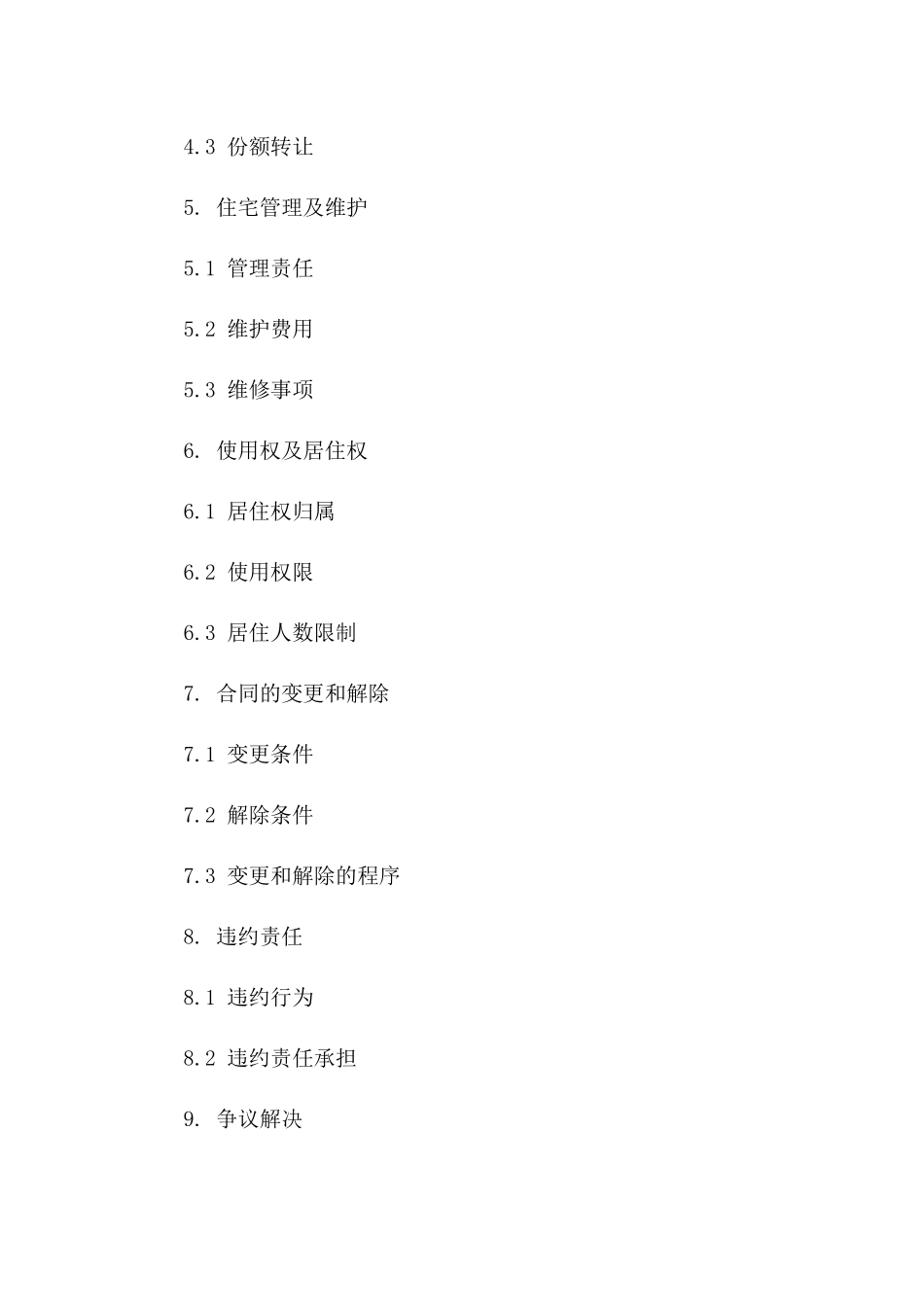 4.3 份额转让

5. 住宅管理及维护

5.1 管理责任

5.2 维护费用

5.3 维修事项

6. 使用权及居住权

6.1 居住权归属

6.2 使用权限

6.3 居住人数限制

7. 合同的变更和解除

7.1 变更条件

7.2 解除条件

7.3 变更和解除的程序

8. 违约责任

8.1 违约行为

8.2 违约责任承担

9. 争议解决